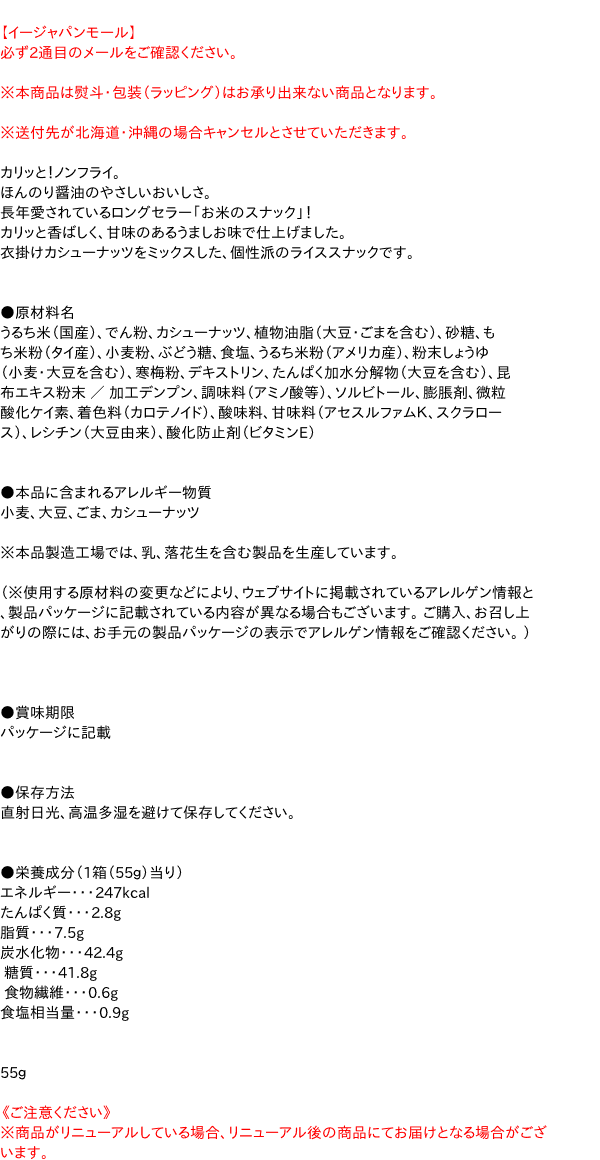 【イージャパンモール】
必ず2通目のメールをご確認ください。

※本商品は熨斗・包装（ラッピング）はお承り出来ない商品となります。

※送付先が北海道・沖縄の場合キャンセルとさせていただきます。

カリッと！ノンフライ。
ほんのり醤油のやさしいおいしさ。
長年愛されているロングセラー「お米のスナック」！
カリッと香ばしく、甘味のあるうましお味で仕上げました。
衣掛けカシューナッツをミックスした、個性派のライススナックです。

●原材料名
うるち米（国産）、でん粉、カシューナッツ、植物油脂（大豆・ごまを含む）、砂糖、もち米粉（タイ産）、小麦粉、ぶどう糖、食塩、うるち米粉（アメリカ産）、粉末しょうゆ（小麦・大豆を含む）、寒梅粉、デキストリン、たんぱく加水分解物（大豆を含む）、昆布エキス粉末 ／ 加工デンプン、調味料（アミノ酸等）、ソルビトール、膨脹剤、微粒酸化ケイ素、着色料（カロテノイド）、酸味料、甘味料（アセスルファムK、スクラロース）、レシチン（大豆由来）、酸化防止剤（ビタミンE）

●本品に含まれるアレルギー物質
小麦、大豆、ごま、カシューナッツ

※本品製造工場では、乳、落花生を含む製品を生産しています。

（※使用する原材料の変更などにより、ウェブサイトに掲載されているアレルゲン情報と、製品パッケージに記載されている内容が異なる場合もございます。ご購入、お召し上がりの際には、お手元の製品パッケージの表示でアレルゲン情報をご確認ください。）

●賞味期限
パッケージに記載

●保存方法
直射日光、高温多湿を避けて保存してください。

●栄養成分（1箱（55g）当り）
エネルギー・・・247kcal
たんぱく質・・・2.8g
脂質・・・7.5g
炭水化物・・・42.4g
糖質・・・41.8g
食物繊維・・・0.6g
食塩相当量・・・0.9g

55g

《ご注意ください》
※商品がリニューアルしている場合、リニューアル後の商品にてお届けとなる場合がございます。